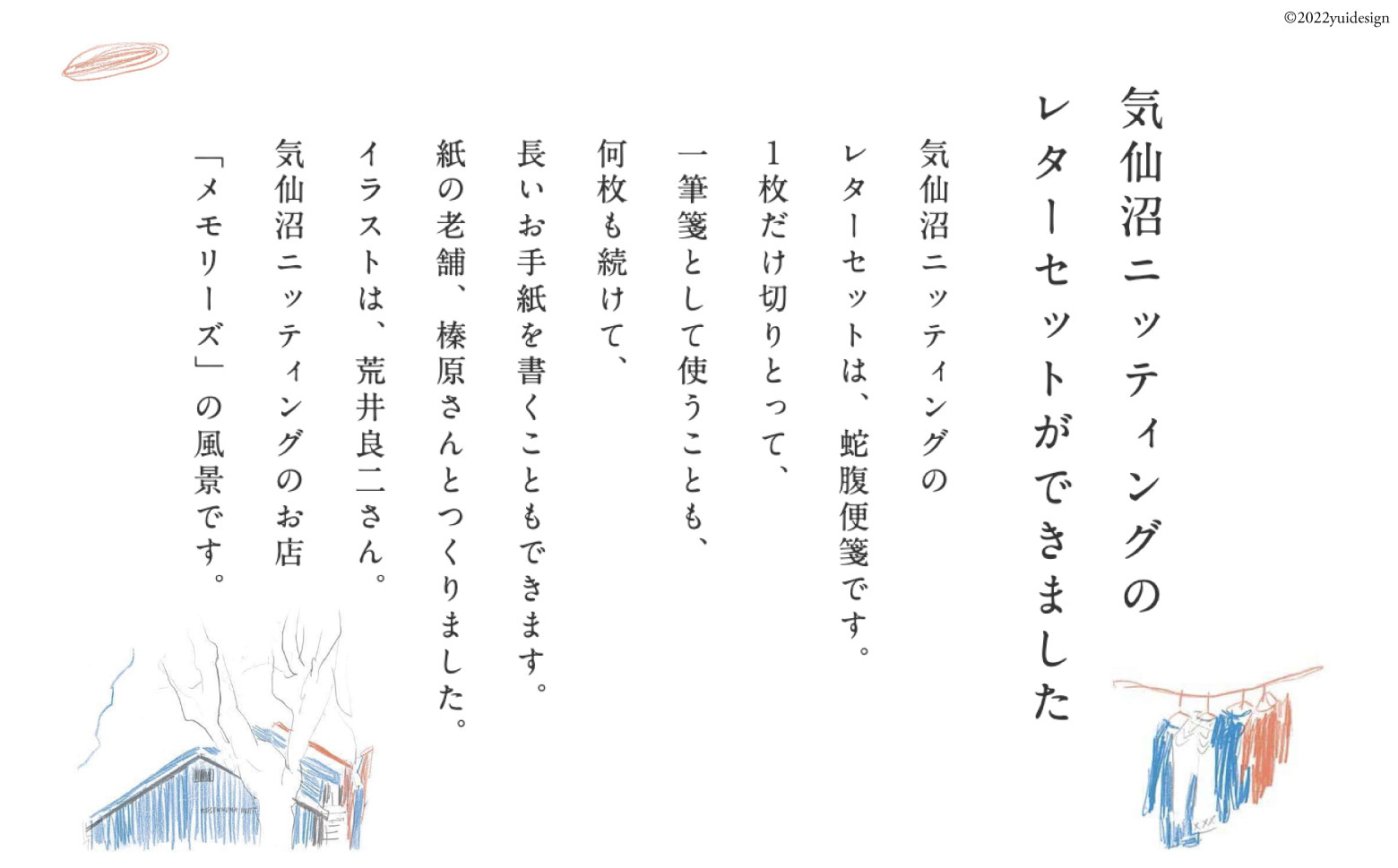 ©2022yuidesign

気仙沼ニッティングの
レターセットができました

気仙沼ニッティングの
レターセットは、蛇腹便箋です。
1枚だけ切りとって、
一筆箋として使うことも、
何枚も続けて、
長いお手紙を書くこともできます。
紙の老舗、榛原さんとつくりました。
イラストは、荒井良二さん。
気仙沼ニッティングのお店
「メモリーズ」の風景です。